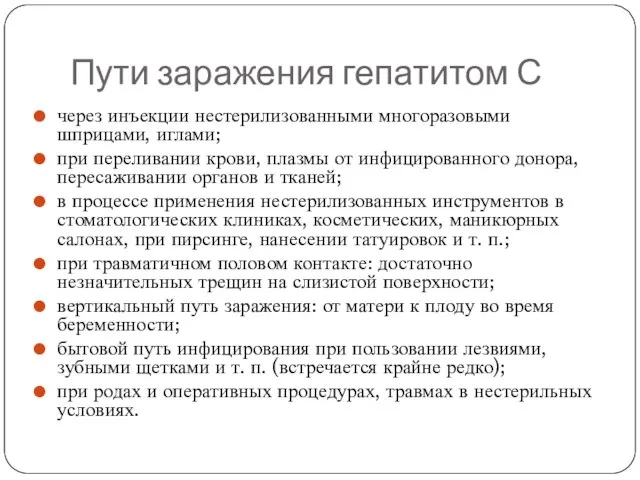 Пути заражения гепатитом С

- через инъекции нестерилизованными многоразовыми шприцами, иглами;
- при переливании крови, плазмы от инфицированного донора, пересаживании органов и тканей;
- в процессе применения нестерилизованных инструментов в стоматологических клиниках, косметических, маникюрных салонах, при пирсинге, нанесении татуировок и т. п.;
- при травматичном половом контакте: достаточно незначительных трещин на слизистой поверхности;
- вертикальный путь заражения: от матери к плоду во время беременности;
- бытовой путь инфицирования при пользовании лезвиями, зубными щетками и т. п. (встречается крайне редко);
- при родах и оперативных процедурах, травмах в нестерильных условиях.